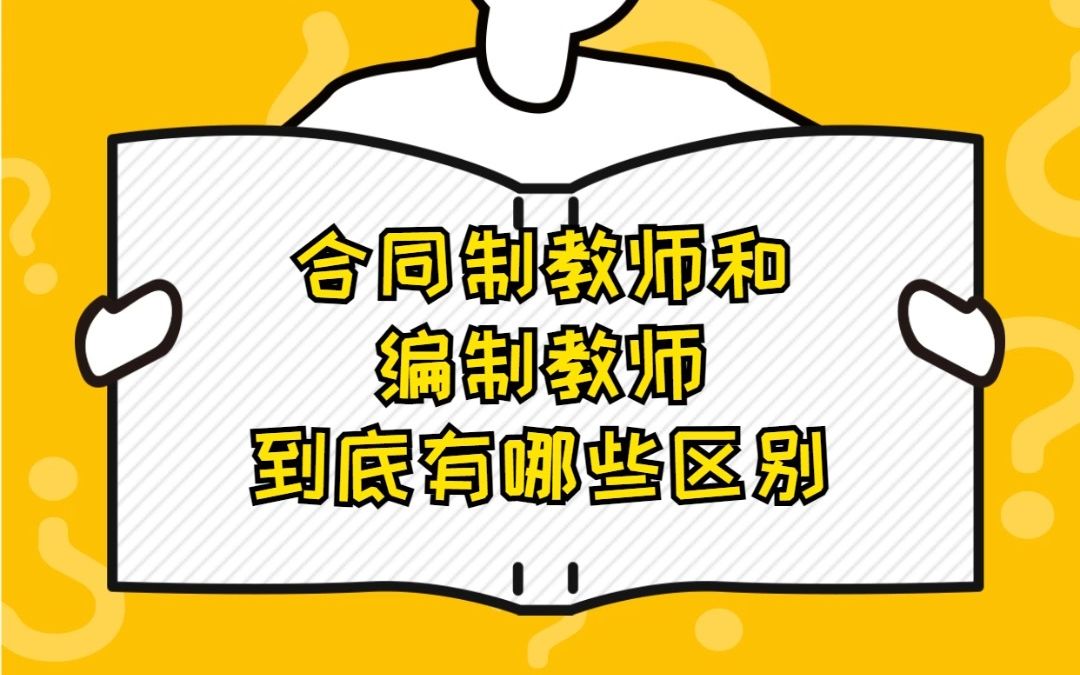 合同制教师和
编制教师
到底有哪些区别